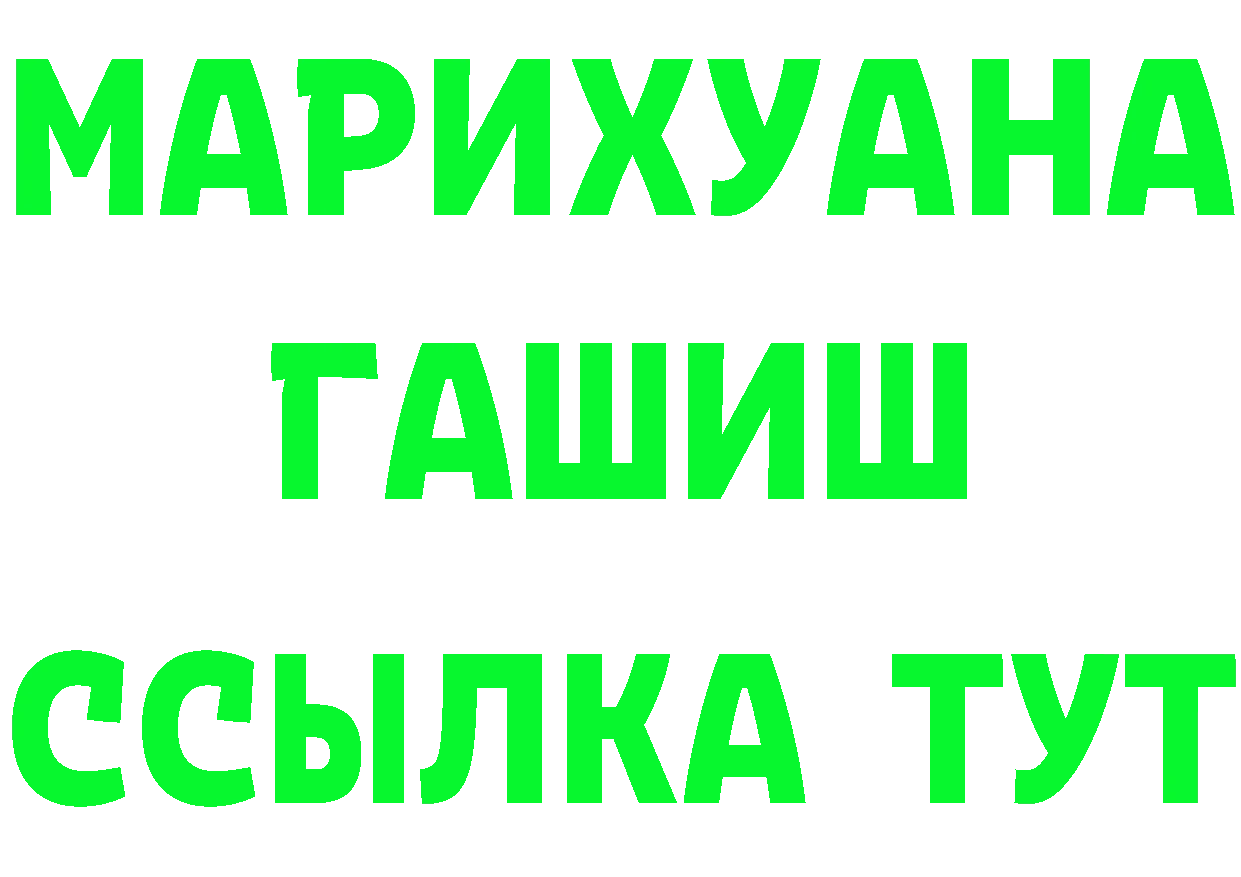 МАРИХУАНА
ГАШИШ
ССЫЛКА ТУТ